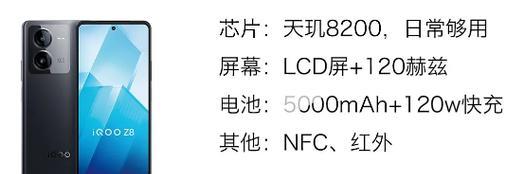 iQOO Z8

iQOO

芯片：天玑8200，日常够用

屏幕：LCD屏+120赫兹

电池：5000mAh+120w快充

其他：NFC、红外